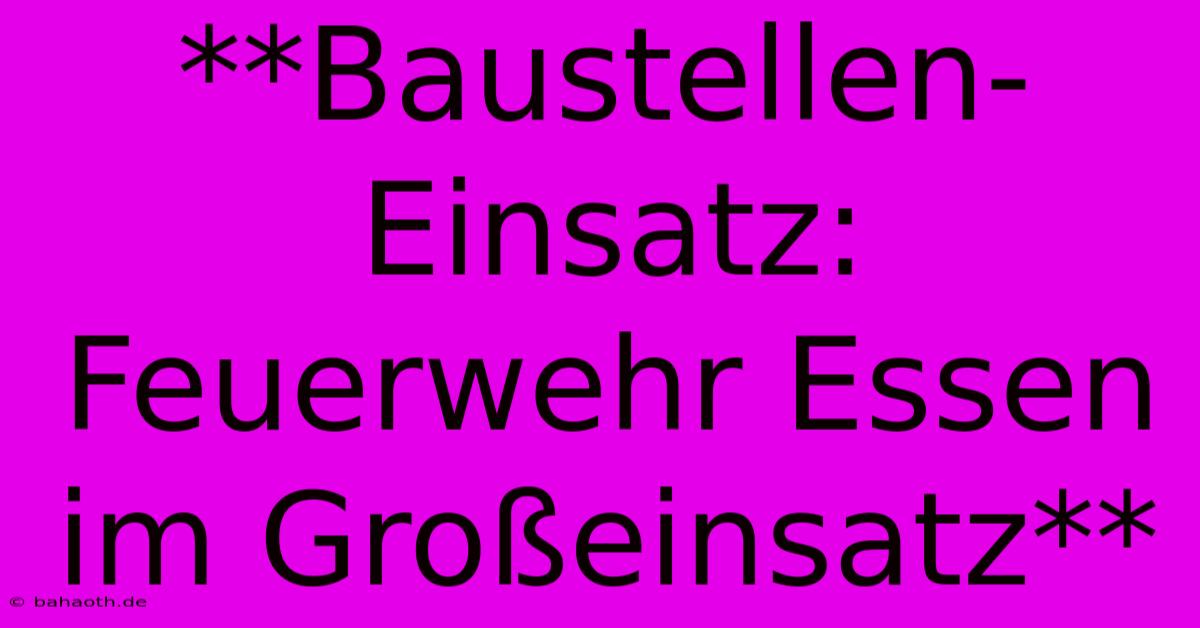 **Baustellen-Einsatz: Feuerwehr Essen im Großeinsatz**

© bahaoth.de